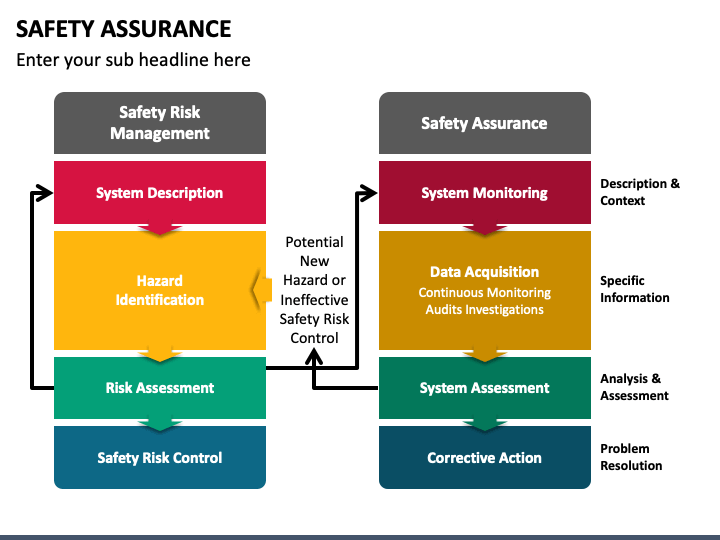 SAFETY ASSURANCE

Enter your sub headline here

Safety Risk Management

System Description

Hazard Identification

Risk Assessment

Safety Risk Control

Potential New Hazard or Ineffective Safety Risk Control

Safety Assurance

System Monitoring

Data Acquisition
Continuous Monitoring
Audits Investigations

System Assessment

Corrective Action

Description & Context

Specific Information

Analysis & Assessment

Problem Resolution